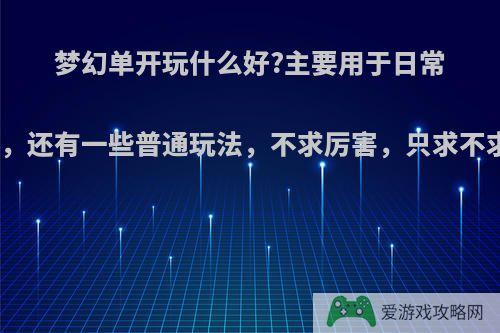 梦幻单开玩什么好?主要用于日常

，还有一些普通玩法，不求厉害，只求不求

爱游戏攻略网